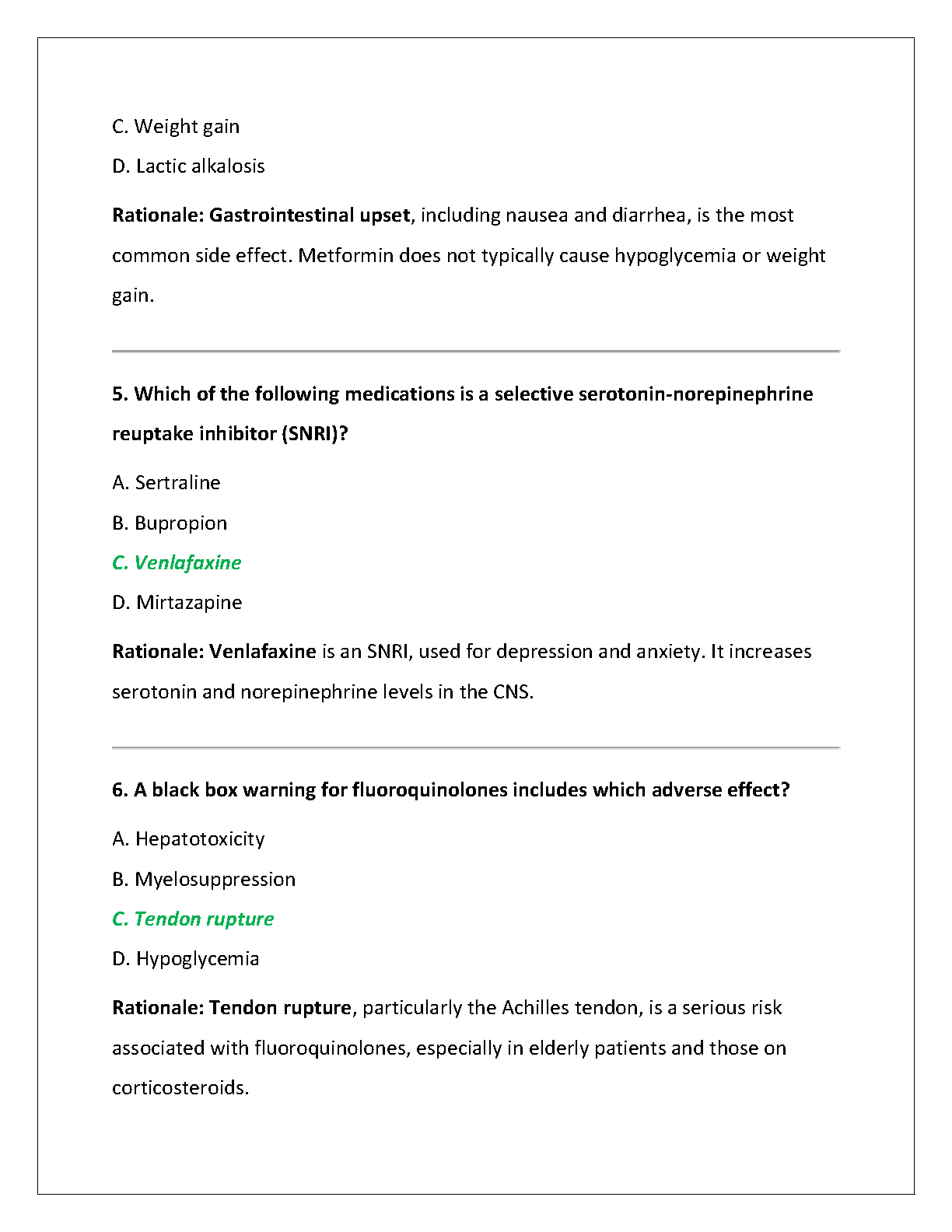 C. Weight gain

D. Lactic alkalosis

Rationale: Gastrointestinal upset, including nausea and diarrhea, is the most common side effect. Metformin does not typically cause hypoglycemia or weight gain.

5. Which of the following medications is a selective serotonin-norepinephrine reuptake inhibitor (SNRI)?

A. Sertraline

B. Bupropion

C. Venlafaxine

D. Mirtazapine

Rationale: Venlafaxine is an SNRI, used for depression and anxiety. It increases serotonin and norepinephrine levels in the CNS.

6. A black box warning for fluoroquinolones includes which adverse effect?

A. Hepatotoxicity

B. Myelosuppression

C. Tendon rupture

D. Hypoglycemia

Rationale: Tendon rupture, particularly the Achilles tendon, is a serious risk associated with fluoroquinolones, especially in elderly patients and those on corticosteroids.